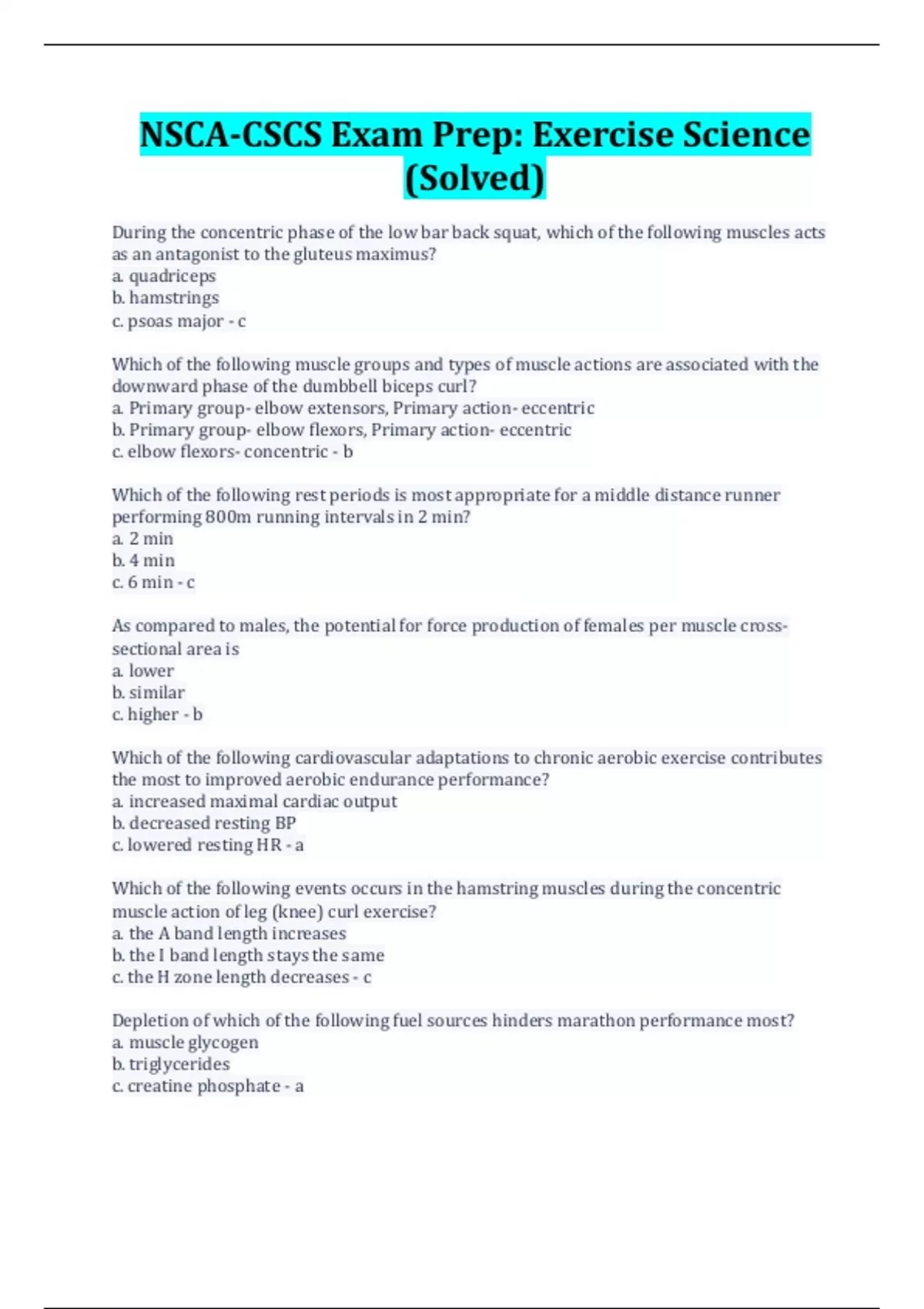 NSCA-CSCS Exam Prep: Exercise Science (Solved)

During the concentric phase of the low bar back squat, which of the following muscles acts as an antagonist to the gluteus maximus?
a. quadriceps
b. hamstrings
c. psoas major - c

Which of the following muscle groups and types of muscle actions are associated with the downward phase of the dumbbell biceps curl?
a. Primary group- elbow extensors, Primary action- eccentric
b. Primary group- elbow flexors, Primary action- eccentric
c. elbow flexors- concentric - b

Which of the following rest periods is most appropriate for a middle distance runner performing 800m running intervals in 2 min?
a. 2 min
b. 4 min
c. 6 min - c

As compared to males, the potential for force production of females per muscle cross-sectional area is
a. lower
b. similar
c. higher - b

Which of the following cardiovascular adaptations to chronic aerobic exercise contributes the most to improved aerobic endurance performance?
a. increased maximal cardiac output
b. decreased resting BP
c. lowered resting HR - a

Which of the following events occurs in the hamstring muscles during the concentric muscle action of leg (knee) curl exercise?
a. the A band length increases
b. the I band length stays the same
c. the H zone length decreases - c

Depletion of which of the following fuel sources hinders marathon performance most?
a. muscle glycogen
b. triglycerides
c. creatine phosphate - a